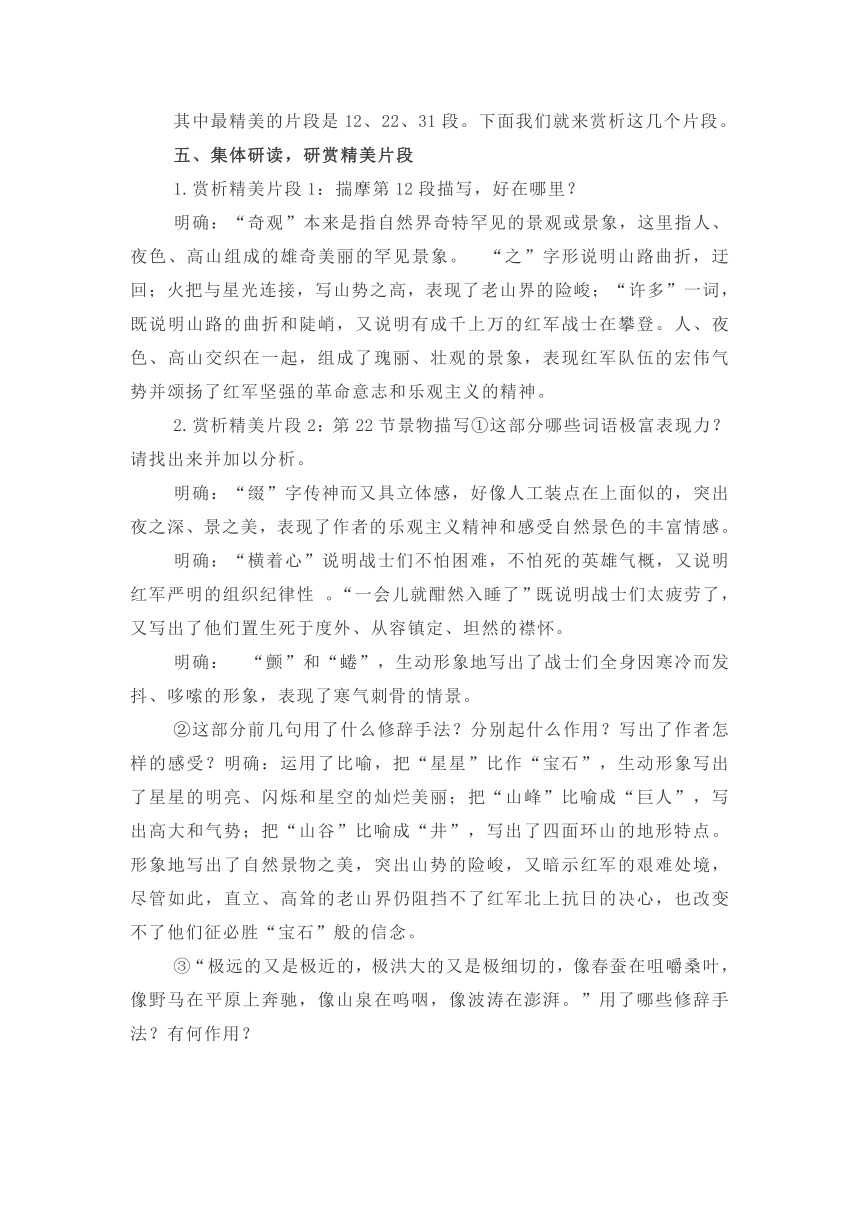 其中最精美的片段是 12、22、31 段。下面我们就来赏析这几个片段。

五、集体研读，研赏精美片段

1.赏析精美片段 1：揣摩第 12 段描写，好在哪里？

明确：“奇观”本来是指自然界奇特罕见的景观或景象，这里指人、夜色、高山组成的雄奇美丽的罕见景象。 “之”字形说明山路曲折，迂回；火把与星光连接，写山势之高，表现了老山界的险峻；“许多”一词，既说明山路的曲折和陡峭，又说明有成千上万的红军战士在攀登。人、夜色、高山交织在一起，组成了瑰丽、壮观的景象，表现红军队伍的宏伟气势并颂扬了红军坚强的革命意志和乐观主义的精神。

2.赏析精美片段 2：第 22 节景物描写①这部分哪些词语极富表现力？请找出来并加以分析。

明确：“缀”字传神而又具立体感，好像人工装点在上面似的，突出夜之深、景之美，表现了作者的乐观主义精神和感受自然景色的丰富情感。

明确：“横着心”说明战士们不怕困难，不怕死的英雄气概，又说明红军严明的组织纪律性 。“一会儿就酣然入睡了”既说明战士们太疲劳了，又写出了他们置生死于度外、从容镇定、坦然的襟怀。

明确： “颤”和“蜷”，生动形象地写出了战士们全身因寒冷而发抖、哆嗦的形象，表现了寒气刺骨的情景。

②这部分前几句用了什么修辞手法？分别起什么作用？写出了作者怎样的感受？明确：运用了比喻，把“星星”比作“宝石”，生动形象写出了星星的明亮、闪烁和星空的灿烂美丽；把“山峰”比喻成“巨人”，写出高大和气势；把“山谷”比喻成“井”，写出了四面环山的地形特点。形象地写出了自然景物之美，突出山势的险峻，又暗示红军的艰难处境，尽管如此，直立、高耸的老山界仍阻挡不了红军北上抗日的决心，也改变不了他们征必胜“宝石”般的信念。

③“极远的又是极近的，极洪大的又是极细切的，像春蚕在咀嚼桑叶，像野马在平原上奔驰，像山泉在呜咽，像波涛在澎湃。”用了哪些修辞手法？有何作用？